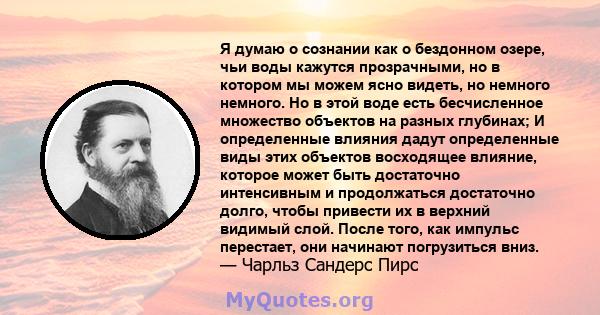 Я думаю о сознании как о бездонном озере, чьи воды кажутся прозрачными, но в котором мы можем ясно видеть, но немного немного. Но в этой воде есть бесчисленное множество объектов на разных глубинах; И определенные влияния дадут определенные виды этих объектов восходящее влияние, которое может быть достаточно интенсивным и продолжаться достаточно долго, чтобы привести их в верхний видимый слой. После того, как импульс перестает, они начинают погрузиться вниз.
— Чарльз Сандерс Пирс

MyQuotes.org